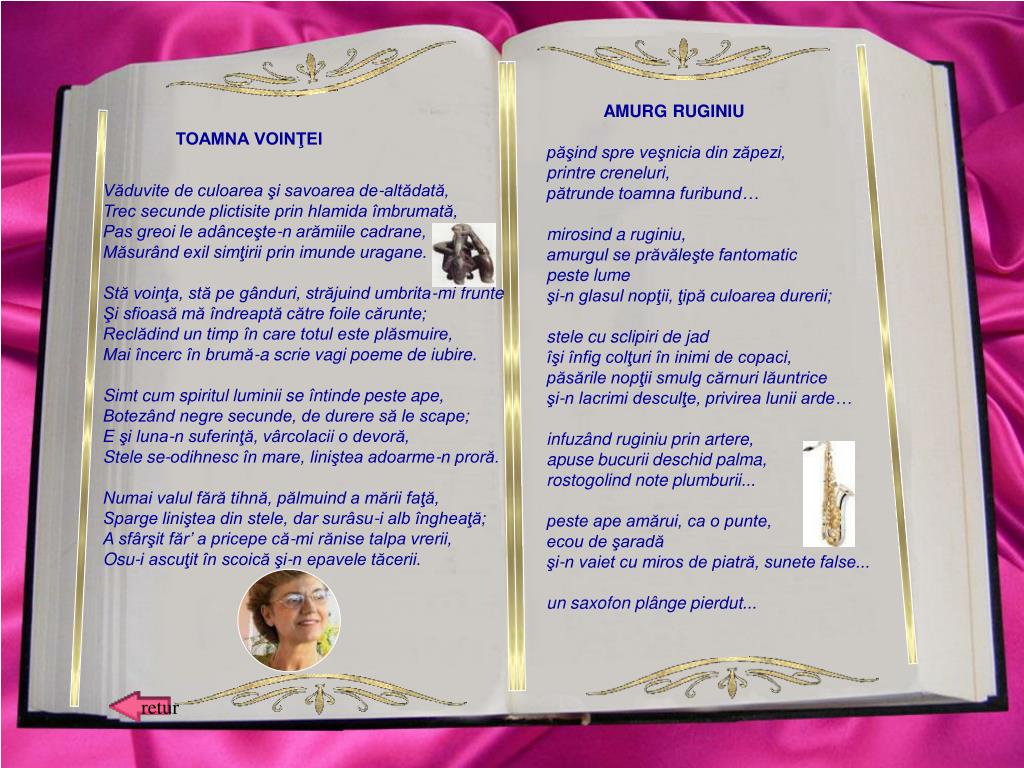 TOAMNA VOINŢEI

Văduvite de culoarea şi savoarea de-altădată,
Trec secunde plictisite prin hlamida îmbrumată,
Pas greoi le adânceşte-n arămiile cadrane,
Măsurând exil simţirii prin imunde uragane.

Stă voinţa, stă pe gânduri, străjuind umbrita-mi frunte
Şi sfioasă mă îndreaptă către foile cărunte;
Reclădind un timp în care totul este plăsmuire,
Mai încerc în brumă-a scrie vagi poeme de iubire.

Simt cum spiritul luminii se întinde peste ape,
Botezând negre secunde, de durere să le scape;
E şi luna-n suferinţă, vârcolacii o devoră,
Stele se-odihnesc în mare, liniştea adoarme-n proră.

Numai valul fără tihnă, pălmuind a mării faţă,
Sparge liniştea din stele, dar surâsu-i alb îngheaţă;
A sfârşit făr' a pricepe că-mi rănise talpa vrerii,
Osu-i ascuţit în scoică şi-n epavele tăcerii.

retur

AMURG RUGINIU

păşind spre veşnicia din zăpezi,
printre creneluri,
pătrunde toamna furibund…

mirosind a ruginiu,
amurgul se prăvăleşte fantomatic
peste lume
şi-n glasul nopţii, ţipă culoarea durerii;

stele cu sclipiri de jad
îşi înfig colţuri în inimi de copaci,
păsările nopţii smulg cărnuri lăuntrice
şi-n lacrimi desculţe, privirea lunii arde…

infuzând ruginiu prin artere,
apuse bucurii deschid palma,
rostogolind note plumburii...

peste ape amărui, ca o punte,
ecou de şaradă
şi-n vaiet cu miros de piatră, sunete false...

un saxofon plânge pierdut...